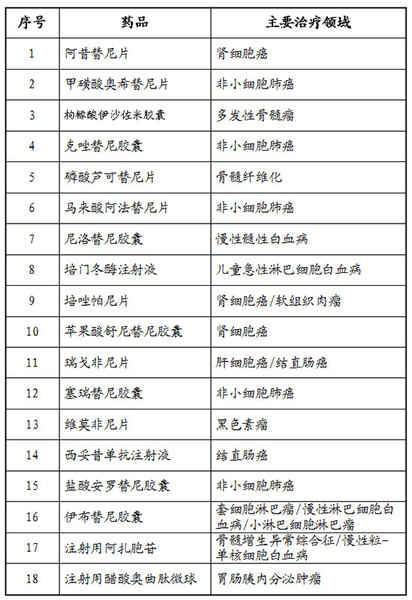 | 序号 | 药品 | 主要治疗领域 |
|---|---|---|
| 1 | 阿昔替尼片 | 肾细胞癌 |
| 2 | 甲磺酸奥希替尼片 | 非小细胞肺癌 |
| 3 | 枸橼酸伊沙佐米胶囊 | 多发性骨髓瘤 |
| 4 | 克唑替尼胶囊 | 非小细胞肺癌 |
| 5 | 磷酸芦可替尼片 | 骨髓纤维化 |
| 6 | 马来酸阿法替尼片 | 非小细胞肺癌 |
| 7 | 尼洛替尼胶囊 | 慢性髓性白血病 |
| 8 | 培门冬酶注射液 | 儿童急性淋巴细胞白血病 |
| 9 | 培唑帕尼片 | 肾细胞癌/软组织肉瘤 |
| 10 | 苹果酸舒尼替尼胶囊 | 肾细胞癌 |
| 11 | 瑞戈非尼片 | 肝细胞癌/结直肠癌 |
| 12 | 塞瑞替尼胶囊 | 非小细胞肺癌 |
| 13 | 维莫非尼片 | 黑色素瘤 |
| 14 | 西妥昔单抗注射液 | 结直肠癌 |
| 15 | 盐酸安罗替尼胶囊 | 非小细胞肺癌 |
| 16 | 伊布替尼胶囊 | 套细胞淋巴瘤/慢性淋巴细胞白血病/小淋巴细胞淋巴瘤 |
| 17 | 注射用阿扎胞苷 | 骨髓增生异常综合征/慢性粒-单核细胞白血病 |
| 18 | 注射用醋酸奥曲肽微球 | 胃肠胰内分泌肿瘤 |